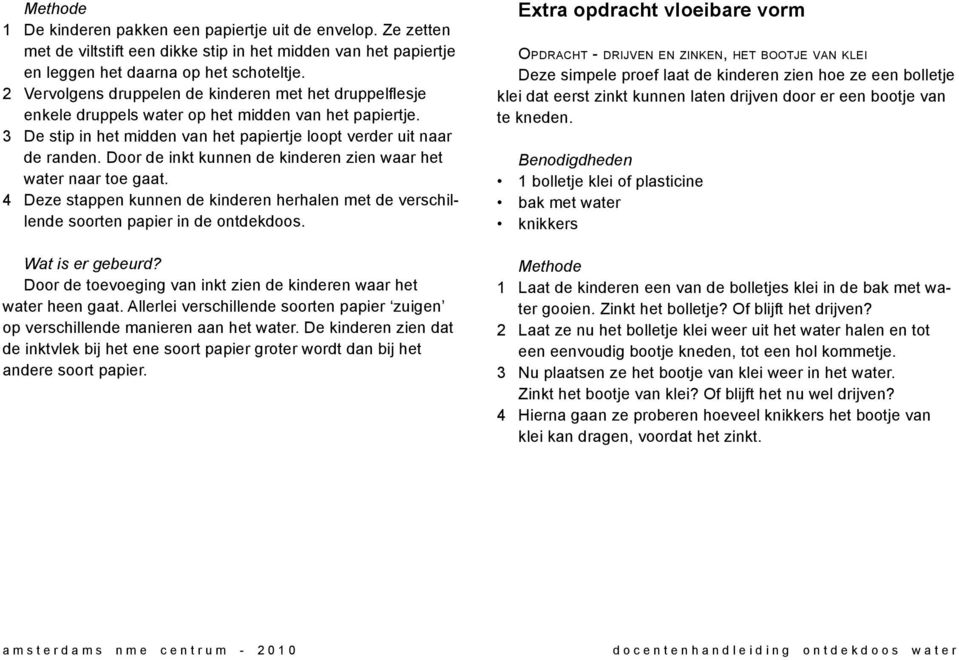 Methode
1 De kinderen pakken een papiertje uit de envelop. Ze zetten met de viltstift een dikke stip in het midden van het papiertje en leggen het daarna op het schoteltje.
2 Vervolgens druppelen de kinderen met het druppelflesje enkele druppels water op het midden van het papiertje.
3 De stip in het midden van het papiertje loopt verder uit naar de randen. Door de inkt kunnen de kinderen zien waar het water naar toe gaat.
4 Deze stappen kunnen de kinderen herhalen met de verschillende soorten papier in de ontdekdoos.

Wat is er gebeurd?
Door de toevoeging van inkt zien de kinderen waar het water heen gaat. Allerlei verschillende soorten papier ‘zuigen’ op verschillende manieren aan het water. De kinderen zien dat de inktvlek bij het ene soort papier groter wordt dan bij het andere soort papier.

Extra opdracht vloeibare vorm

Opdracht - drijven en zinken, het bootje van klei
Deze simpele proef laat de kinderen zien hoe ze een bolletje klei dat eerst zinkt kunnen laten drijven door er een bootje van te kneden.

Benodigdheden
• 1 bolletje klei of plasticine
• bak met water
• knikkers

Methode
1 Laat de kinderen een van de bolletjes klei in de bak met water gooien. Zinkt het bolletje? Of blijft het drijven?
2 Laat ze nu het bolletje klei weer uit het water halen en tot een eenvoudig bootje kneden, tot een hol kommetje.
3 Nu plaatsen ze het bootje van klei weer in het water. Zinkt het bootje van klei? Of blijft het nu wel drijven?
4 Hierna gaan ze proberen hoeveel knikkers het bootje van klei kan dragen, voordat het zinkt.

amsterdams nme centrum - 2010

docentenhandleiding ontdekdoos water